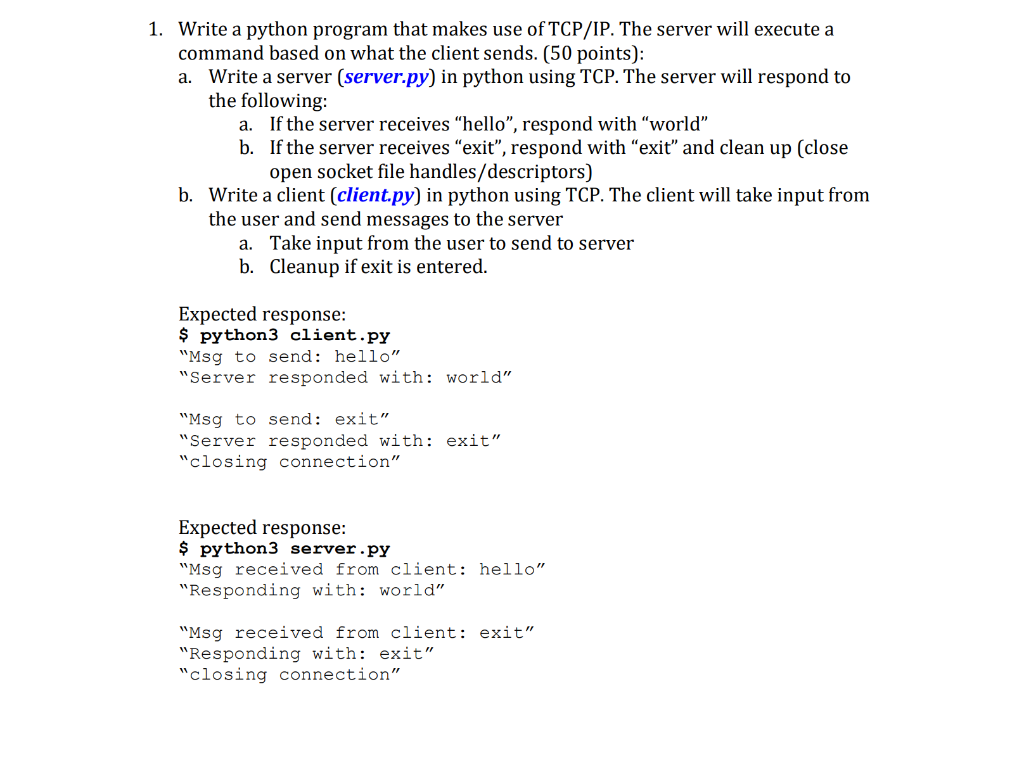 1. Write a python program that makes use of TCP/IP. The server will execute a command based on what the client sends. (50 points):

a. Write a server (server.py) in python using TCP. The server will respond to the following:

a. If the server receives "hello", respond with "world"

b. If the server receives "exit", respond with "exit" and clean up (close open socket file handles/descriptors)

b. Write a client (client.py) in python using TCP. The client will take input from the user and send messages to the server

a. Take input from the user to send to server

b. Cleanup if exit is entered.

Expected response:
$ python3 client.py
"Msg to send: hello"
"Server responded with: world"

"Msg to send: exit"
"Server responded with: exit"
"closing connection"

Expected response:
$ python3 server.py
"Msg received from client: hello"
"Responding with: world"

"Msg received from client: exit"
"Responding with: exit"
"closing connection"